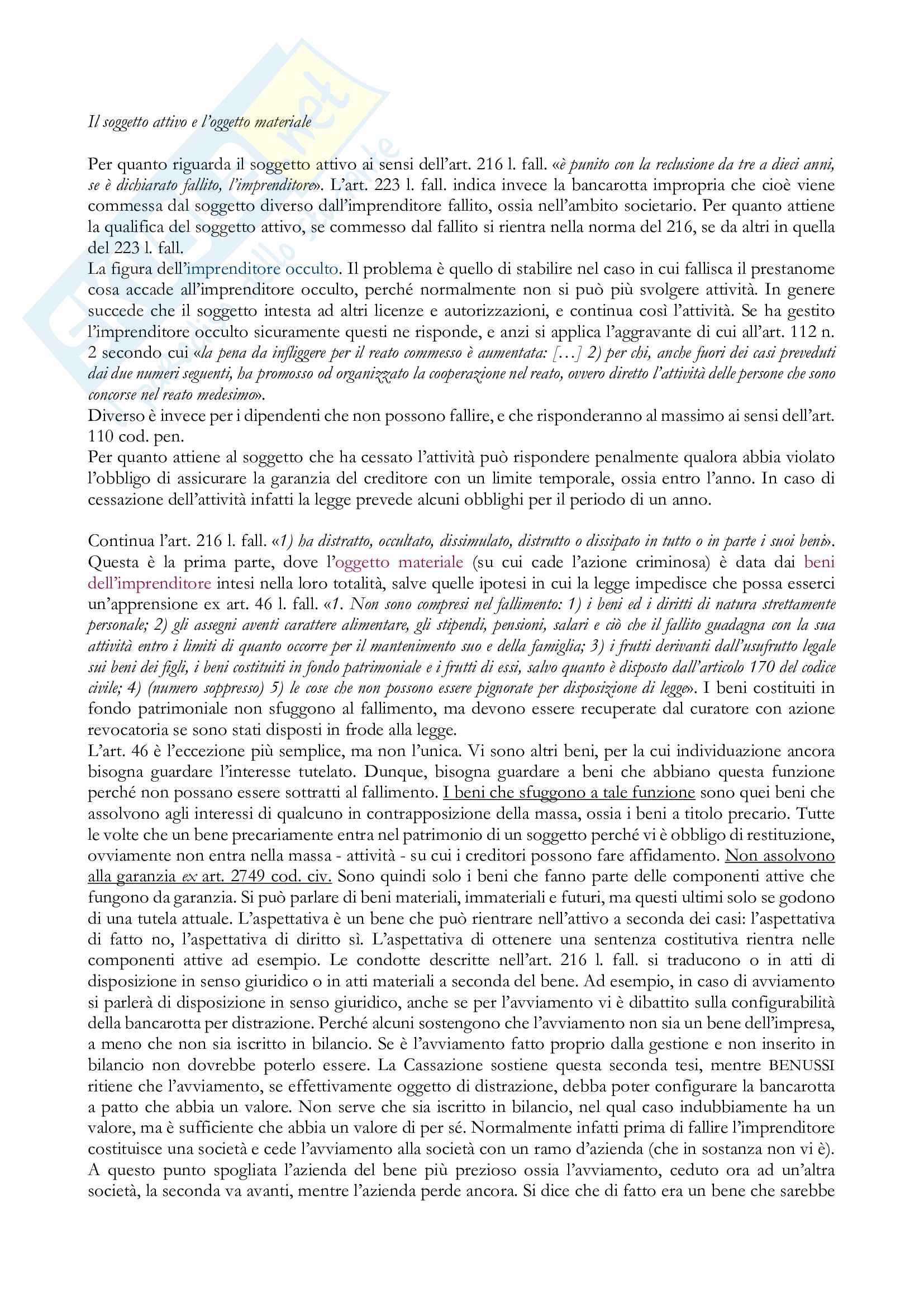 Il soggetto attivo e l'oggetto materiale

Per quanto riguarda il soggetto attivo ai sensi dell'art. 216 l. fall. «è punito con la reclusione da tre a dieci anni, se è dichiarato fallito, l'imprenditore». L'art. 223 l. fall. indica invece la bancarotta impropria che cioè viene commessa dal soggetto diverso dall'imprenditore fallito, ossia nell'ambito societario. Per quanto attiene la qualifica del soggetto attivo, se commesso dal fallito si rientra nella norma del 216, se da altri in quella del 223 l. fall.
La figura dell'imprenditore occulto. Il problema è quello di stabilire nel caso in cui fallisca il prestanome cosa accade all'imprenditore occulto, perché normalmente non si può più svolgere attività. In genere succede che il soggetto intesta ad altri licenze e autorizzazioni, e continua così l'attività. Se ha gestito l'imprenditore occulto sicuramente questi ne risponde, e anzi si applica l'aggravante di cui all'art. 112 n. 2 secondo cui «la pena da infliggere per il reato commesso è aumentata: […] 2) per chi, anche fuori dei casi preveduti dai due numeri seguenti, ha promosso od organizzato la cooperazione nel reato, ovvero diretto l'attività delle persone che sono concorse nel reato medesimo».
Diverso è invece per i dipendenti che non possono fallire, e che risponderanno al massimo ai sensi dell'art. 110 cod. pen.
Per quanto attiene al soggetto che ha cessato l'attività può rispondere penalmente qualora abbia violato l'obbligo di assicurare la garanzia del creditore con un limite temporale, ossia entro l'anno. In caso di cessazione dell'attività infatti la legge prevede alcuni obblighi per il periodo di un anno.

Continua l'art. 216 l. fall. «1) ha distratto, occultato, dissimulato, distrutto o dissipato in tutto o in parte i suoi beni». Questa è la prima parte, dove l'oggetto materiale (su cui cade l'azione criminosa) è data dai beni dell'imprenditore intesi nella loro totalità, salve quelle ipotesi in cui la legge impedisce che possa esserci un'apprensione ex art. 46 l. fall. «1. Non sono compresi nel fallimento: 1) i beni ed i diritti di natura strettamente personale; 2) gli assegni aventi carattere alimentare, gli stipendi, pensioni, salari e ciò che il fallito guadagna con la sua attività entro i limiti di quanto occorre per il mantenimento suo e della famiglia; 3) i frutti derivanti dall'usufrutto legale sui beni dei figli, i beni costituiti in fondo patrimoniale e i frutti di essi, salvo quanto è disposto dall'articolo 170 del codice civile; 4) (numero soppresso) 5) le cose che non possono essere pignorate per disposizione di legge». I beni costituiti in fondo patrimoniale non sfuggono al fallimento, ma devono essere recuperate dal curatore con azione revocatoria se sono stati disposti in frode alla legge.
L'art. 46 è l'eccezione più semplice, ma non l'unica. Vi sono altri beni, per la cui individuazione ancora bisogna guardare l'interesse tutelato. Dunque, bisogna guardare a beni che abbiano questa funzione perché non possano essere sottratti al fallimento. I beni che sfuggono a tale funzione sono quei beni che assolvono agli interessi di qualcuno in contrapposizione della massa, ossia i beni a titolo precario. Tutte le volte che un bene precariamente entra nel patrimonio di un soggetto perché vi è obbligo di restituzione, ovviamente non entra nella massa - attività - su cui i creditori possono fare affidamento. Non assolvono alla garanzia ex art. 2749 cod. civ. Sono quindi solo i beni che fanno parte delle componenti attive che fungono da garanzia. Si può parlare di beni materiali, immateriali e futuri, ma questi ultimi solo se godono di una tutela attuale. L'aspettativa è un bene che può rientrare nell'attivo a seconda dei casi: l'aspettativa di fatto no, l'aspettativa di diritto sì. L'aspettativa di ottenere una sentenza costitutiva rientra nelle componenti attive ad esempio. Le condotte descritte nell'art. 216 l. fall. si traducono o in atti di disposizione in senso giuridico o in atti materiali a seconda del bene. Ad esempio, in caso di avviamento si parlerà di disposizione in senso giuridico, anche se per l'avviamento vi è dibattito sulla configurabilità della bancarotta per distrazione. Perché alcuni sostengono che l'avviamento non sia un bene dell'impresa, a meno che non sia iscritto in bilancio. Se è l'avviamento fatto proprio dalla gestione e non inserito in bilancio non dovrebbe poterlo essere. La Cassazione sostiene questa seconda tesi, mentre BENUSSI ritiene che l'avviamento, se effettivamente oggetto di distrazione, debba poter configurare la bancarotta a patto che abbia un valore. Non serve che sia iscritto in bilancio, nel qual caso indubbiamente ha un valore, ma è sufficiente che abbia un valore di per sé. Normalmente infatti prima di fallire l'imprenditore costituisce una società e cede l'avviamento alla società con un ramo d'azienda (che in sostanza non vi è). A questo punto spogliata l'azienda del bene più prezioso ossia l'avviamento, ceduto ora ad un'altra società, la seconda va avanti, mentre l'azienda perde ancora. Si dice che di fatto era un bene che sarebbe